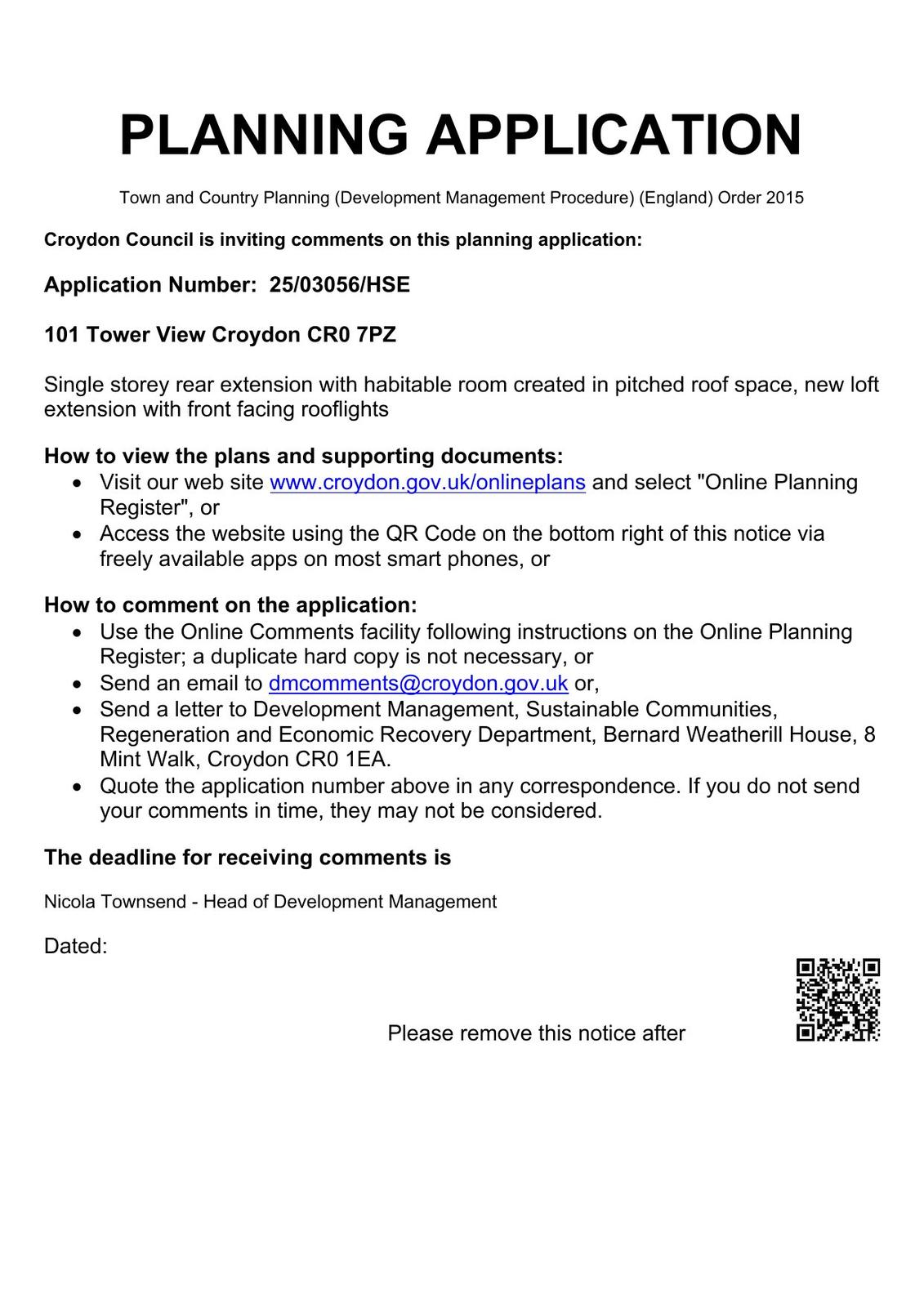 PLANNING APPLICATION

Town and Country Planning (Development Management Procedure) (England) Order 2015

Croydon Council is inviting comments on this planning application:

Application Number: 25/03056/HSE

101 Tower View Croydon CR0 7PZ

Single storey rear extension with habitable room created in pitched roof space, new loft extension with front facing rooflights

How to view the plans and supporting documents:
- Visit our web site www.croydon.gov.uk/onlineplans and select "Online Planning Register", or
- Access the website using the QR Code on the bottom right of this notice via freely available apps on most smart phones, or

How to comment on the application:
- Use the Online Comments facility following instructions on the Online Planning Register; a duplicate hard copy is not necessary, or
- Send an email to dmcomments@croydon.gov.uk or,
- Send a letter to Development Management, Sustainable Communities, Regeneration and Economic Recovery Department, Bernard Weatherill House, 8 Mint Walk, Croydon CR0 1EA.
- Quote the application number above in any correspondence. If you do not send your comments in time, they may not be considered.

The deadline for receiving comments is

Nicola Townsend - Head of Development Management

Dated:

Please remove this notice after